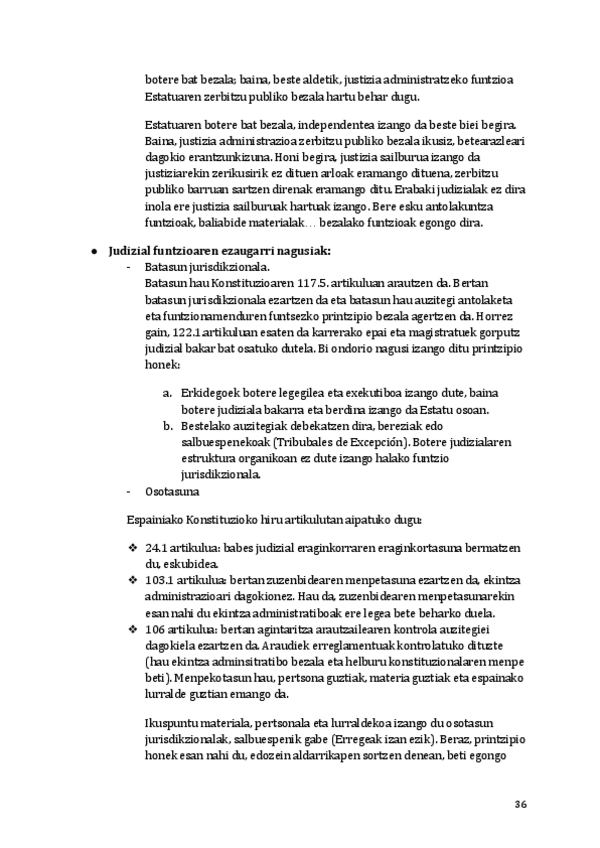 botere bat bezala; baina, beste aldetik, justizia administratzeko funtzioa Estatuaren zerbitzu publiko bezala hartu behar dugu.

Estatuaren botere bat bezala, independentea izango da beste biei begira. Baina, justizia administrazioa zerbitzu publiko bezala ikusiz, betearazleari dagokio erantzunkizuna. Honi begira, justizia sailburua izango da justiziarekin zerikusirik ez dituen arloak eramango dituena, zerbitzu publiko barruan sartzen direnak eramango ditu. Erabaki judizialak ez dira inola ere justizia sailburuak hartuak izango. Bere esku antolakuntza funtzioak, baliabide materialak… bezalako funtzioak egongo dira.

● Judizial funtzioaren ezaugarri nagusiak:
- Batasun jurisdikzionala.
Batasun hau Konstituzioaren 117.5. artikuluan arautzen da. Bertan batasun jurisdikzionala ezartzen da eta batasun hau auzitegi antolaketa eta funtzionamenduren funtsezko printzipio bezala agertzen da. Horrez gain, 122.1 artikuluan esaten da karrerako epai eta magistratuek gorputz judizial bakar bat osatuko dutela. Bi ondorio nagusi izango ditu printzipio honek:

a. Erkidegoek botere legegilea eta exekutiboa izango dute, baina botere judiziala bakarra eta berdina izango da Estatu osoan.
b. Bestelako auzitegiak debekatzen dira, bereziak edo salbuespenekoak (Tribubales de Excepción). Botere judizialaren estruktura organikoan ez dute izango halako funtzio jurisdikzionala.
- Osotasuna

Espainiako Konstituzioko hiru artikulutan aipatuko dugu:

❖ 24.1 artikulua: babes judizial eraginkorraren eraginkortasuna bermatzen du, eskubidea.
❖ 103.1 artikulua: bertan zuzenbidearen menpetasuna ezartzen da, ekintza administrazioari dagokionez. Hau da, zuzenbidearen menpetasunarekin esan nahi du ekintza administratiboak ere legea bete beharko duela.
❖ 106 artikulua: bertan agintaritza arautzailearen kontrola auzitegiei dagokiela ezartzen da. Araudiek erreglamentuak kontrolatuko dituzte (hau ekintza adminsitratibo bezala eta helburu konstituzionalaren menpe beti). Menpekotasun hau, pertsona guztiak, materia guztiak eta espainako lurralde guztian emango da.

Ikuspuntu materiala, pertsonala eta lurraldekoa izango du osotasun jurisdikzionalak, salbuespenik gabe (Erregeak izan ezik). Beraz, printzipio honek esan nahi du, edozein aldarrikapen sortzen denean, beti egongo

36